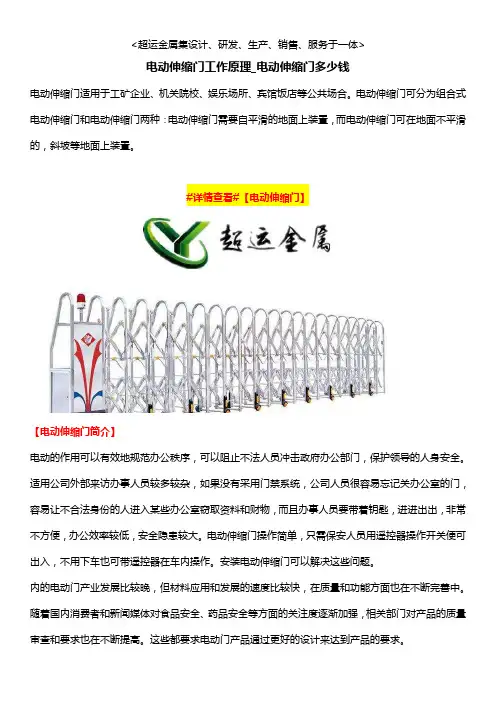 <超运金属集设计、研发、生产、销售、服务于一体>

电动伸缩门工作原理_电动伸缩门多少钱

电动伸缩门适用于工矿企业、机关院校、娱乐场所、宾馆饭店等公共场合。电动伸缩门可分为组合式电动伸缩门和电动伸缩门两种：电动伸缩门需要自平滑的地面上装置，而电动伸缩门可在地面不平滑的，斜坡等地面上装置。

#详情查看#【电动伸缩门】

超运金属

【电动伸缩门简介】

电动的作用可以有效地规范办公秩序，可以阻止不法人员冲击政府办公部门，保护领导的人身安全。适用公司外部来访办事人员较多较杂，如果没有采用门禁系统，公司人员很容易忘记关办公室的门，容易让不合法身份的人进入某些办公室窃取资料和财物，而且办事人员要带着钥匙，进进出出，非常不方便，办公效率较低，安全隐患较大。电动伸缩门操作简单，只需保安人员用遥控器操作开关便可出入，不用下车也可带遥控器在车内操作。安装电动伸缩门可以解决这些问题。

内的电动门产业发展比较晚，但材料应用和发展的速度比较快，在质量和功能方面也在不断完善中。随着国内消费者和新闻媒体对食品安全、药品安全等方面的关注度逐渐加强，相关部门对产品的质量审查和要求也在不断提高。这些都要求电动门产品通过更好的设计来达到产品的要求。